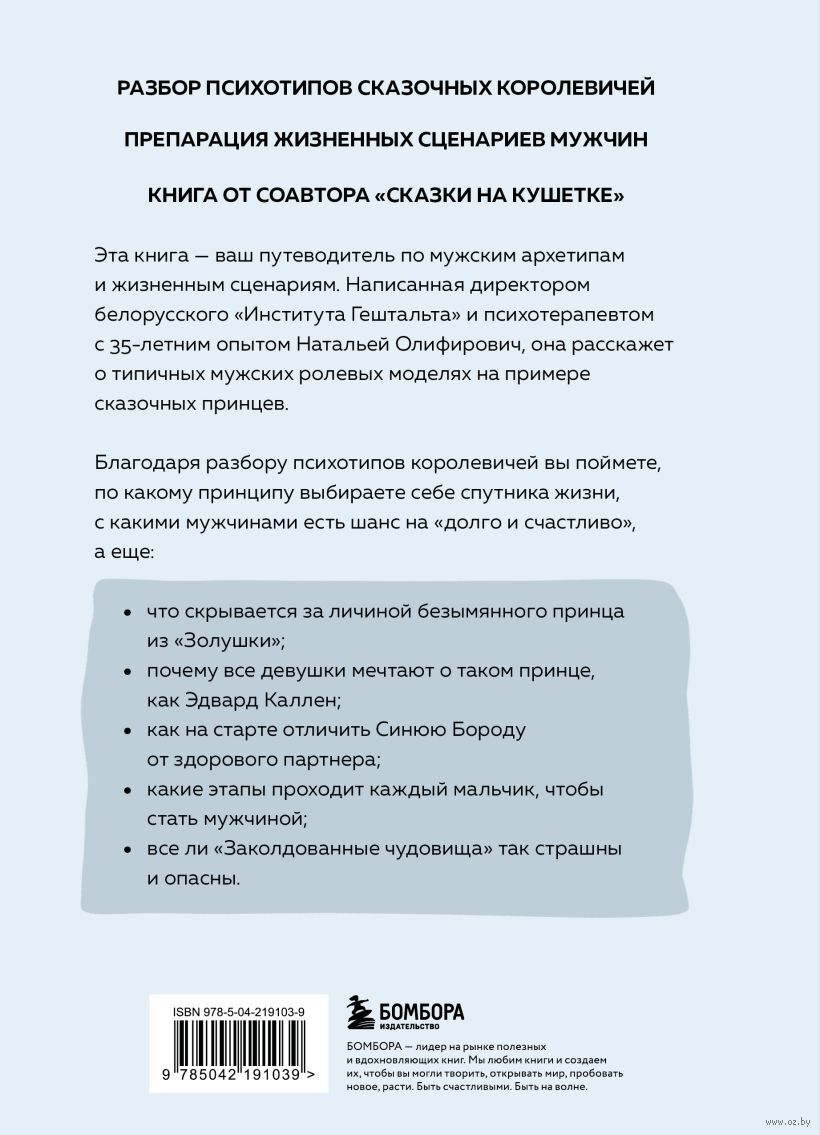 РАЗБОР ПСИХОТИПОВ СКАЗОЧНЫХ КОРОЛЕВИЧЕЙ

ПРЕПАРАЦИЯ ЖИЗНЕННЫХ СЦЕНАРИЕВ МУЖЧИН

КНИГА ОТ СОАВТОРА «СКАЗКИ НА КУШЕТКЕ»

Эта книга — ваш путеводитель по мужским архетипам и жизненным сценариям. Написанная директором белорусского «Института Гештальта» и психотерапевтом с 35-летним опытом Натальей Олифирович, она расскажет о типичных мужских ролевых моделях на примере сказочных принцев.

Благодаря разбору психотипов королевичей вы поймете, по какому принципу выбираете себе спутника жизни, с какими мужчинами есть шанс на «долго и счастливо», а еще:

• что скрывается за личиной безымянного принца из «Золушки»;
• почему все девушки мечтают о таком принце, как Эдвард Каллен;
• как на старте отличить Синюю Бороду от здорового партнера;
• какие этапы проходит каждый мальчик, чтобы стать мужчиной;
• все ли «Заколдованные чудовища» так страшны и опасны.

ISBN 978-5-04-219103-9

9 785042 191039 >

БОМБОРА
ИЗДАТЕЛЬСТВО

БОМБОРА — лидер на рынке полезных и вдохновляющих книг. Мы любим книги и создаем их, чтобы вы могли творить, открывать мир, пробовать новое, расти. Быть счастливыми. Быть на волне.

www.oz.by